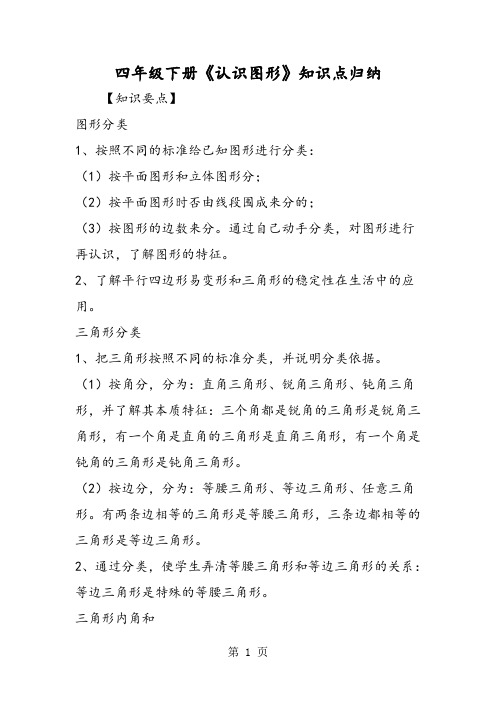 四年级下册《认识图形》知识点归纳

【知识要点】

图形分类

1、按照不同的标准给已知图形进行分类：

（1）按平面图形和立体图形分；

（2）按平面图形时否由线段围成来分的；

（3）按图形的边数来分。通过自己动手分类，对图形进行再认识，了解图形的特征。

2、了解平行四边形易变形和三角形的稳定性在生活中的应用。

三角形分类

1、把三角形按照不同的标准分类，并说明分类依据。

（1）按角分，分为：直角三角形、锐角三角形、钝角三角形，并了解其本质特征：三个角都是锐角的三角形是锐角三角形，有一个角是直角的三角形是直角三角形，有一个角是钝角的三角形是钝角三角形。

（2）按边分，分为：等腰三角形、等边三角形、任意三角形。有两条边相等的三角形是等腰三角形，三条边都相等的三角形是等边三角形。

2、通过分类，使学生弄清等腰三角形和等边三角形的关系：等边三角形是特殊的等腰三角形。

三角形内角和

第 1 页